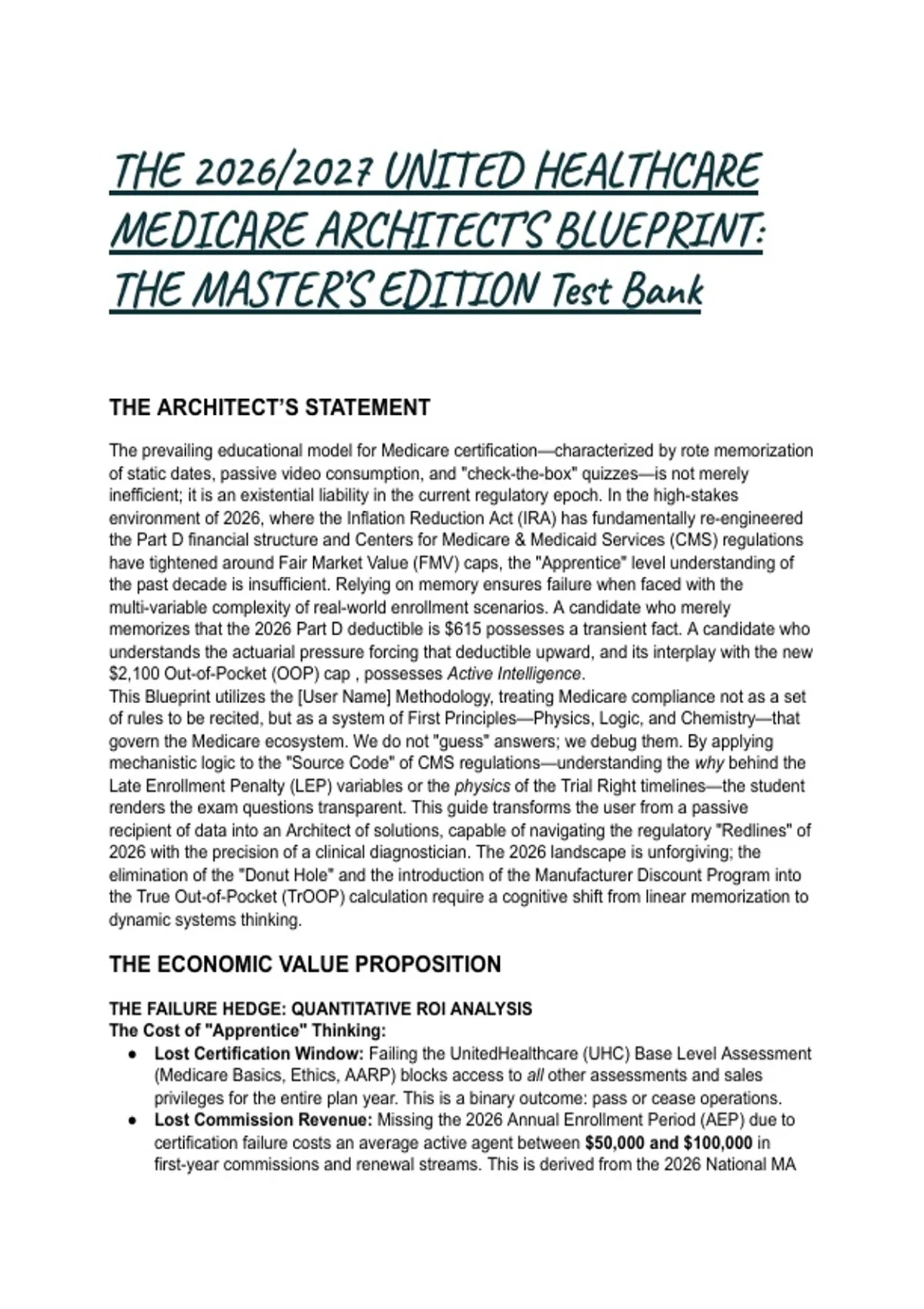 THE 2026/2027 UNITED HEALTHCARE MEDICARE ARCHITECT'S BLUEPRINT: THE MASTER'S EDITION Test Bank

THE ARCHITECT'S STATEMENT

The prevailing educational model for Medicare certification—characterized by rote memorization of static dates, passive video consumption, and "check-the-box" quizzes—is not merely inefficient; it is an existential liability in the current regulatory epoch. In the high-stakes environment of 2026, where the Inflation Reduction Act (IRA) has fundamentally re-engineered the Part D financial structure and Centers for Medicare & Medicaid Services (CMS) regulations have tightened around Fair Market Value (FMV) caps, the "Apprentice" level understanding of the past decade is insufficient. Relying on memory ensures failure when faced with the multi-variable complexity of real-world enrollment scenarios. A candidate who merely memorizes that the 2026 Part D deductible is $615 possesses a transient fact. A candidate who understands the actuarial pressure forcing that deductible upward, and its interplay with the new $2,100 Out-of-Pocket (OOP) cap , possesses Active Intelligence.
This Blueprint utilizes the [User Name] Methodology, treating Medicare compliance not as a set of rules to be recited, but as a system of First Principles—Physics, Logic, and Chemistry—that govern the Medicare ecosystem. We do not "guess" answers; we debug them. By applying mechanistic logic to the "Source Code" of CMS regulations—understanding the why behind the Late Enrollment Penalty (LEP) variables or the physics of the Trial Right timelines—the student renders the exam questions transparent. This guide transforms the user from a passive recipient of data into an Architect of solutions, capable of navigating the regulatory "Redlines" of 2026 with the precision of a clinical diagnostician. The 2026 landscape is unforgiving; the elimination of the "Donut Hole" and the introduction of the Manufacturer Discount Program into the True Out-of-Pocket (TrOOP) calculation require a cognitive shift from linear memorization to dynamic systems thinking.

THE ECONOMIC VALUE PROPOSITION

THE FAILURE HEDGE: QUANTITATIVE ROI ANALYSIS
The Cost of "Apprentice" Thinking:
• Lost Certification Window: Failing the UnitedHealthcare (UHC) Base Level Assessment (Medicare Basics, Ethics, AARP) blocks access to all other assessments and sales privileges for the entire plan year. This is a binary outcome: pass or cease operations.
• Lost Commission Revenue: Missing the 2026 Annual Enrollment Period (AEP) due to certification failure costs an average active agent between $50,000 and $100,000 in first-year commissions and renewal streams. This is derived from the 2026 National MA